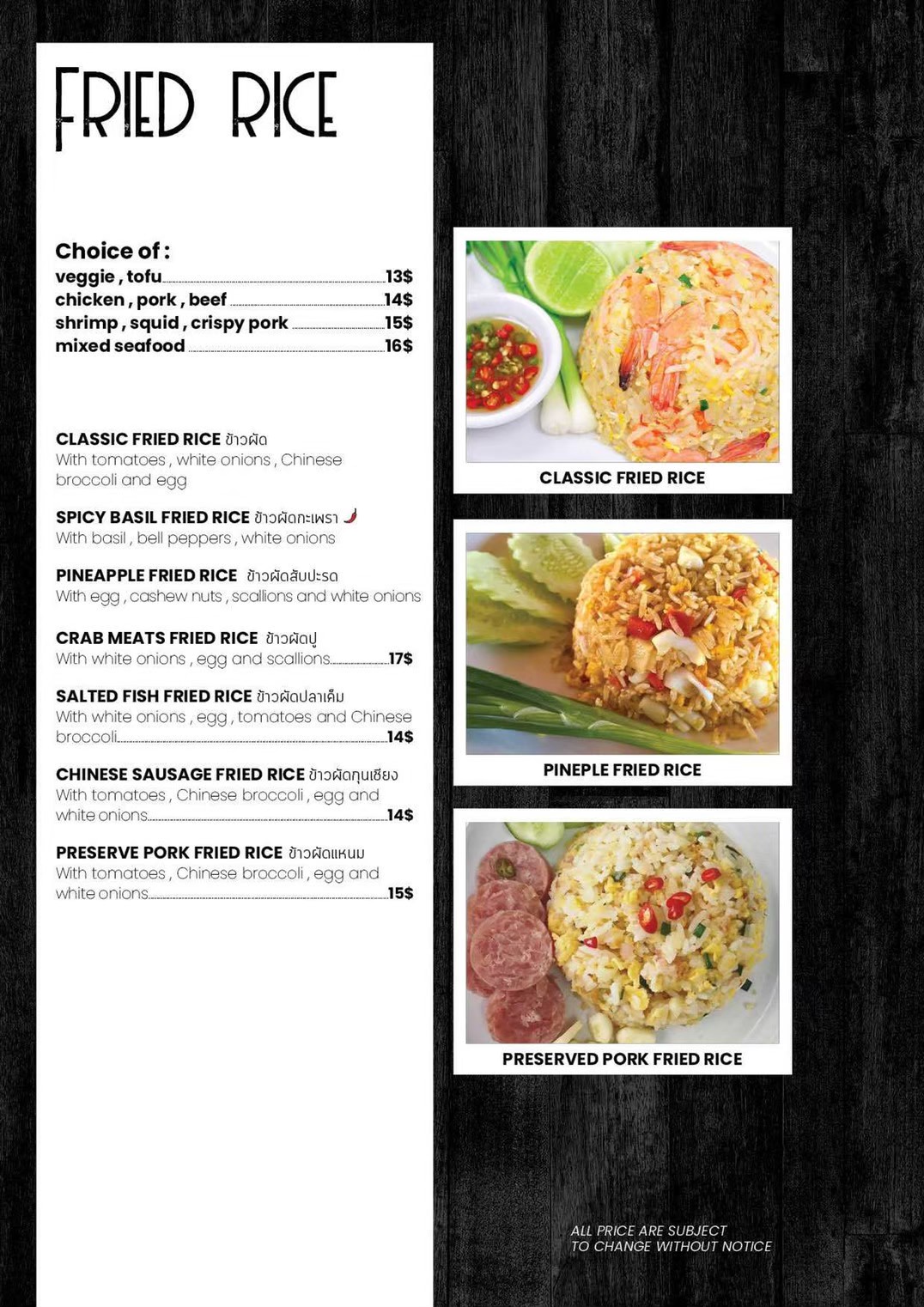 FRIED RICE

Choice of :
veggie , tofu 13$
chicken , pork , beef 14$
shrimp , squid , crispy pork 15$
mixed seafood 16$

CLASSIC FRIED RICE ข้าวผัด
With tomatoes , white onions , Chinese broccoli and egg

SPICY BASIL FRIED RICE ข้าวผัดกะเพรา
With basil , bell peppers , white onions

PINEAPPLE FRIED RICE ข้าวผัดสับปะรด
With egg , cashew nuts , scallions and white onions

CRAB MEATS FRIED RICE ข้าวผัดปู
With white onions , egg and scallions 17$

SALTED FISH FRIED RICE ข้าวผัดปลาเค็ม
With white onions , egg , tomatoes and Chinese broccoli 14$

CHINESE SAUSAGE FRIED RICE ข้าวผัดกุนเชียง
With tomatoes , Chinese broccoli , egg and white onions 14$

PRESERVE PORK FRIED RICE ข้าวผัดแหนม
With tomatoes , Chinese broccoli , egg and white onions 15$

CLASSIC FRIED RICE

PINEPLE FRIED RICE

PRESERVED PORK FRIED RICE

ALL PRICE ARE SUBJECT
TO CHANGE WITHOUT NOTICE